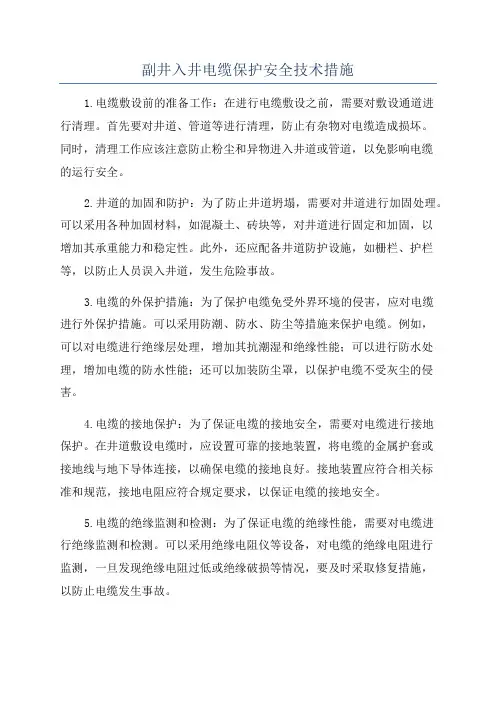 副井入井电缆保护安全技术措施

1.电缆敷设前的准备工作：在进行电缆敷设之前，需要对敷设通道进行清理。首先要对井道、管道等进行清理，防止有杂物对电缆造成损坏。同时，清理工作应该注意防止粉尘和异物进入井道或管道，以免影响电缆的运行安全。

2.井道的加固和防护：为了防止井道坍塌，需要对井道进行加固处理。可以采用各种加固材料，如混凝土、砖块等，对井道进行固定和加固，以增加其承重能力和稳定性。此外，还应配备井道防护设施，如栅栏、护栏等，以防止人员误入井道，发生危险事故。

3.电缆的外保护措施：为了保护电缆免受外界环境的侵害，应对电缆进行外保护措施。可以采用防潮、防水、防尘等措施来保护电缆。例如，可以对电缆进行绝缘层处理，增加其抗潮湿和绝缘性能；可以进行防水处理，增加电缆的防水性能；还可以加装防尘罩，以保护电缆不受灰尘的侵害。

4.电缆的接地保护：为了保证电缆的接地安全，需要对电缆进行接地保护。在井道敷设电缆时，应设置可靠的接地装置，将电缆的金属护套或接地线与地下导体连接，以确保电缆的接地良好。接地装置应符合相关标准和规范，接地电阻应符合规定要求，以保证电缆的接地安全。

5.电缆的绝缘监测和检测：为了保证电缆的绝缘性能，需要对电缆进行绝缘监测和检测。可以采用绝缘电阻仪等设备，对电缆的绝缘电阻进行监测，一旦发现绝缘电阻过低或绝缘破损等情况，要及时采取修复措施，以防止电缆发生事故。